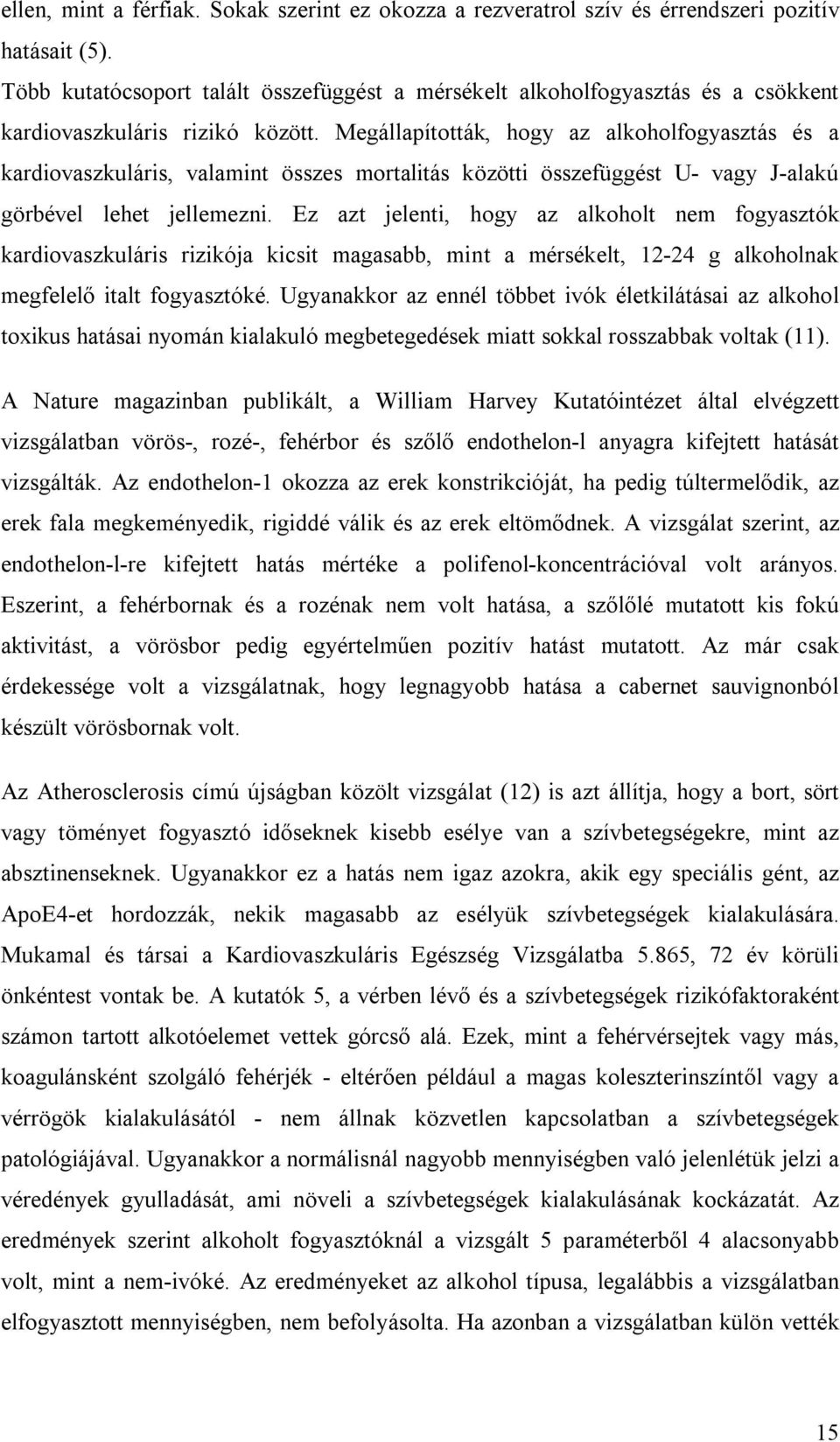 ellen, mint a férfiak. Sokak szerint ez okozza a rezveratrol szív és érrendszeri pozitív hatásait (5).

Több kutatócsoport talált összefüggést a mérsékelt alkoholfogyasztás és a csökkent kardiovaszkuláris rizikó között. Megállapították, hogy az alkoholfogyasztás és a kardiovaszkuláris, valamint összes mortalitás közötti összefüggést U- vagy J-alakú görbével lehet jellemezni. Ez azt jelenti, hogy az alkoholt nem fogyasztók kardiovaszkuláris rizikója kicsit magasabb, mint a mérsékelt, 12-24 g alkoholnak megfelelő italt fogyasztóké. Ugyanakkor az ennél többet ivók életkilátásai az alkohol toxikus hatásai nyomán kialakuló megbetegedések miatt sokkal rosszabbak voltak (11).

A Nature magazinban publikált, a William Harvey Kutatóintézet által elvégzett vizsgálatban vörös-, rozé-, fehérbor és szőlő endothelon-l anyagra kifejtett hatását vizsgálták. Az endothelon-1 okozza az erek konstrikcióját, ha pedig túltermelődik, az erek fala megkeményedik, rigiddé válik és az erek eltömődnek. A vizsgálat szerint, az endothelon-l-re kifejtett hatás mértéke a polifenol-koncentrációval volt arányos. Eszerint, a fehérbornak és a rozénak nem volt hatása, a szőlőlé mutatott kis fokú aktivitást, a vörösbor pedig egyértelműen pozitív hatást mutatott. Az már csak érdekessége volt a vizsgálatnak, hogy legnagyobb hatása a cabernet sauvignonból készült vörösbornak volt.

Az Atherosclerosis címú újságban közölt vizsgálat (12) is azt állítja, hogy a bort, sört vagy töményet fogyasztó időseknek kisebb esélye van a szívbetegségekre, mint az absztinenseknek. Ugyanakkor ez a hatás nem igaz azokra, akik egy speciális gént, az ApoE4-et hordozzák, nekik magasabb az esélyük szívbetegségek kialakulására. Mukamal és társai a Kardiovaszkuláris Egészség Vizsgálatba 5.865, 72 év körüli önkéntest vontak be. A kutatók 5, a vérben lévő és a szívbetegségek rizikófaktoraként számon tartott alkotóelemet vettek górcső alá. Ezek, mint a fehérvérsejtek vagy más, koagulánsként szolgáló fehérjék - eltérően például a magas koleszterinszíntől vagy a vérrögök kialakulásától - nem állnak közvetlen kapcsolatban a szívbetegségek patológiájával. Ugyanakkor a normálisnál nagyobb mennyiségben való jelenlétük jelzi a véredények gyulladását, ami növeli a szívbetegségek kialakulásának kockázatát. Az eredmények szerint alkoholt fogyasztóknál a vizsgált 5 paraméterből 4 alacsonyabb volt, mint a nem-ivóké. Az eredményeket az alkohol típusa, legalábbis a vizsgálatban elfogyasztott mennyiségben, nem befolyásolta. Ha azonban a vizsgálatban külön vették

15